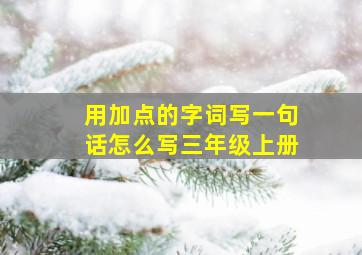 用加点的字词写一句话怎么写三年级上册